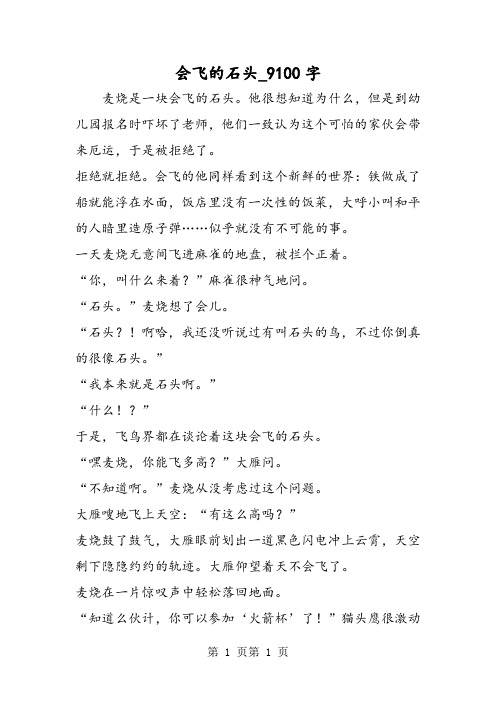 会飞的石头_9100字

麦烧是一块会飞的石头。他很想知道为什么，但是到幼儿园报名时吓坏了老师，他们一致认为这个可怕的家伙会带来厄运，于是被拒绝了。

拒绝就拒绝。会飞的他同样看到这个新鲜的世界：铁做成了船就能浮在水面，饭店里没有一次性的饭菜，大呼小叫和平的人暗里造原子弹……似乎就没有不可能的事。

一天麦烧无意间飞进麻雀的地盘，被拦个正着。

“你，叫什么来着？”麻雀很神气地问。

“石头。”麦烧想了会儿。

“石头？！啊哈，我还没听说过有叫石头的鸟，不过你倒真的很像石头。”

“我本来就是石头啊。”

“什么！？”

于是，飞鸟界都在谈论着这块会飞的石头。

“嘿麦烧，你能飞多高？”大雁问。

“不知道啊。”麦烧从没考虑过这个问题。

大雁嗖地飞上天空：“有这么高吗？”

麦烧鼓了鼓气，大雁眼前划出一道黑色闪电冲上云霄，天空剩下隐隐约约的轨迹。大雁仰望着天不会飞了。

麦烧在一片惊叹声中轻松落回地面。

“知道么伙计，你可以参加‘火箭杯’了！”猫头鹰很激动

第 1 页第 1 页